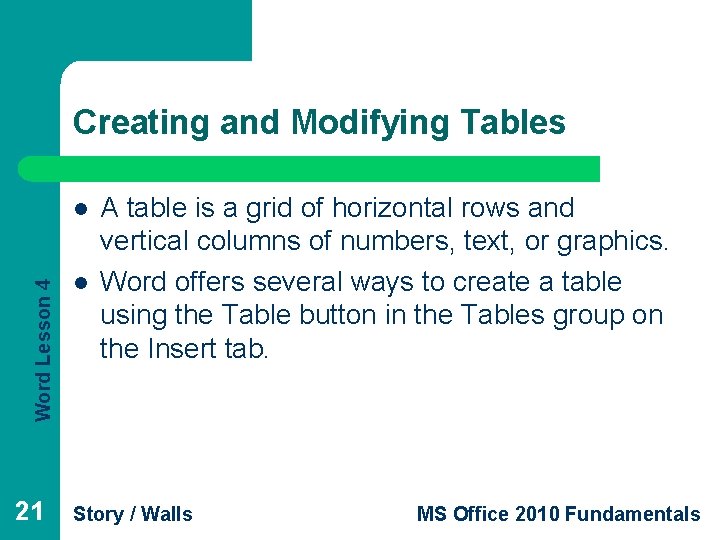 Creating and Modifying Tables

- A table is a grid of horizontal rows and vertical columns of numbers, text, or graphics.
- Word offers several ways to create a table using the Table button in the Tables group on the Insert tab.

Word Lesson 4

21

Story / Walls

MS Office 2010 Fundamentals